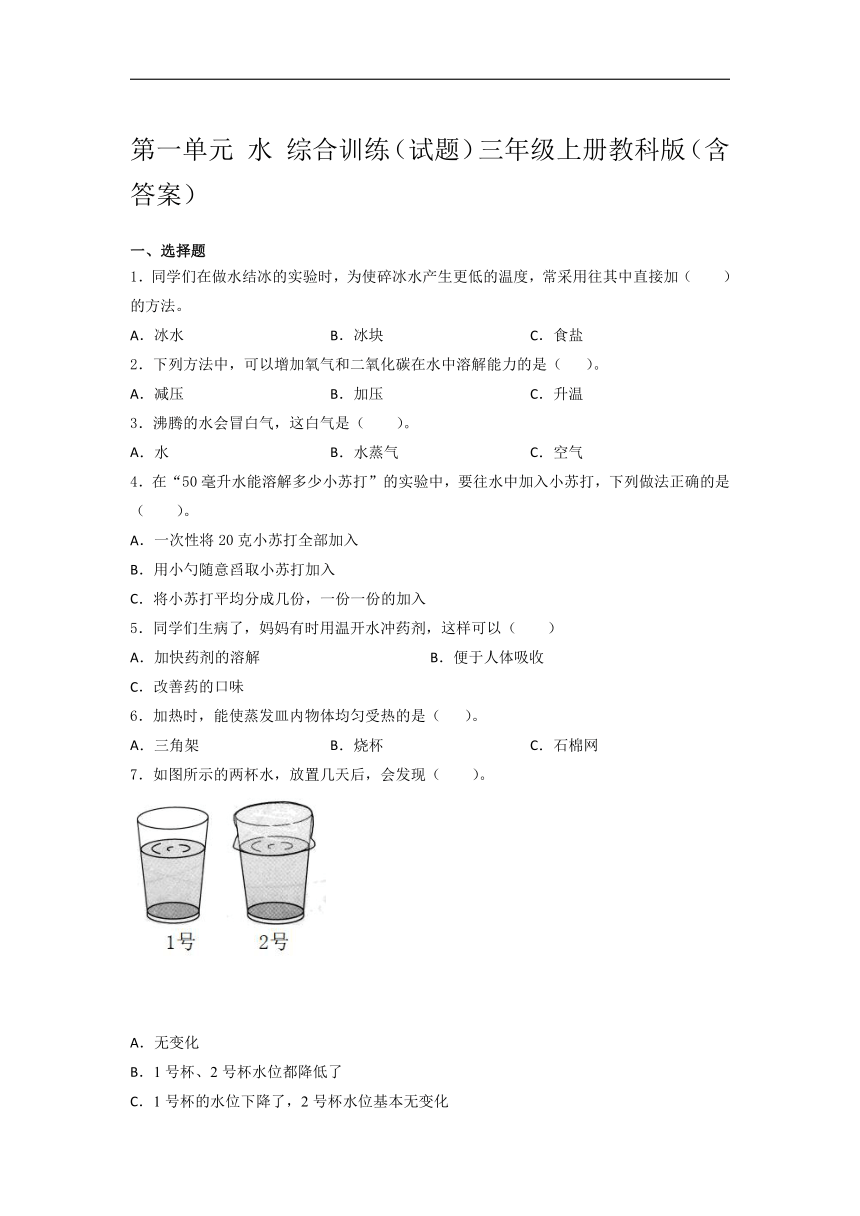 第一单元 水 综合训练（试题）三年级上册教科版（含答案）

一、选择题

1．同学们在做水结冰的实验时，为使碎冰水产生更低的温度，常采用往其中直接加（　　）的方法。

A．冰水　　B．冰块　　C．食盐

2．下列方法中，可以增加氧气和二氧化碳在水中溶解能力的是（　　）。

A．减压　　B．加压　　C．升温

3．沸腾的水会冒白气，这白气是（　　）。

A．水　　B．水蒸气　　C．空气

4．在“50毫升水能溶解多少小苏打”的实验中，要往水中加入小苏打，下列做法正确的是（　　）。

A．一次性将20克小苏打全部加入

B．用小勺随意舀取小苏打加入

C．将小苏打平均分成几份，一份一份的加入

5．同学们生病了，妈妈有时用温开水冲药剂，这样可以（　　）

A．加快药剂的溶解　　B．便于人体吸收

C．改善药的口味

6．加热时，能使蒸发皿内物体均匀受热的是（　　）。

A．三角架　　B．烧杯　　C．石棉网

7．如图所示的两杯水，放置几天后，会发现（　　）。

1号　2号

A．无变化

B．1号杯、2号杯水位都降低了

C．1号杯的水位下降了，2号杯水位基本无变化